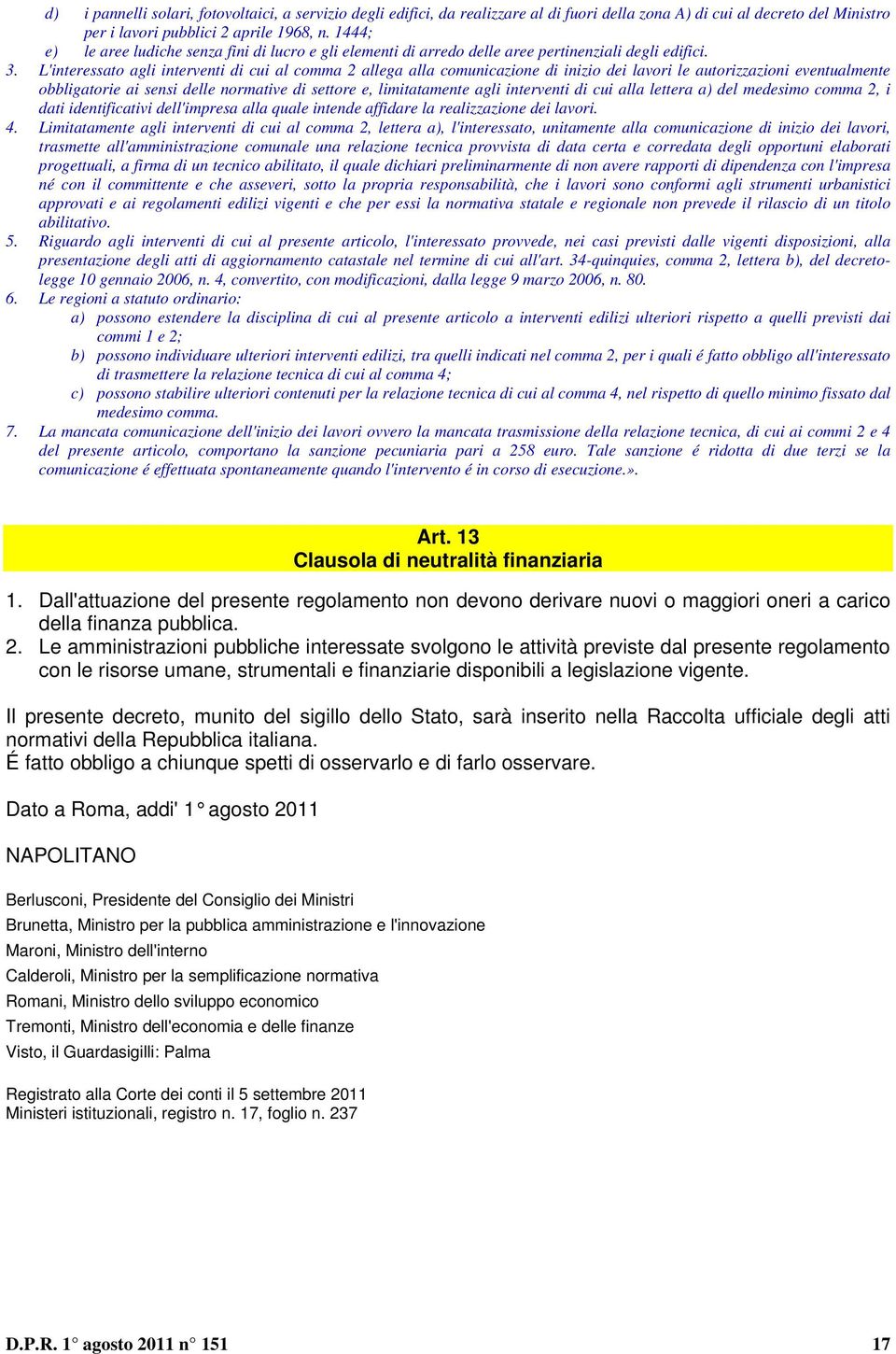 d) i pannelli solari, fotovoltaici, a servizio degli edifici, da realizzare al di fuori della zona A) di cui al decreto del Ministro per i lavori pubblici 2 aprile 1968, n. 1444;
e) le aree ludiche senza fini di lucro e gli elementi di arredo delle aree pertinenziali degli edifici.
3. L'interessato agli interventi di cui al comma 2 allega alla comunicazione di inizio dei lavori le autorizzazioni eventualmente obbligatorie ai sensi delle normative di settore e, limitatamente agli interventi di cui alla lettera a) del medesimo comma 2, i dati identificativi dell'impresa alla quale intende affidare la realizzazione dei lavori.
4. Limitatamente agli interventi di cui al comma 2, lettera a), l'interessato, unitamente alla comunicazione di inizio dei lavori, trasmette all'amministrazione comunale una relazione tecnica provvista di data certa e corredata degli opportuni elaborati progettuali, a firma di un tecnico abilitato, il quale dichiari preliminarmente di non avere rapporti di dipendenza con l'impresa né con il committente e che asseveri, sotto la propria responsabilità, che i lavori sono conformi agli strumenti urbanistici approvati e ai regolamenti edilizi vigenti e che per essi la normativa statale e regionale non prevede il rilascio di un titolo abilitativo.
5. Riguardo agli interventi di cui al presente articolo, l'interessato provvede, nei casi previsti dalle vigenti disposizioni, alla presentazione degli atti di aggiornamento catastale nel termine di cui all'art. 34-quinquies, comma 2, lettera b), del decreto-legge 10 gennaio 2006, n. 4, convertito, con modificazioni, dalla legge 9 marzo 2006, n. 80.
6. Le regioni a statuto ordinario:
a) possono estendere la disciplina di cui al presente articolo a interventi edilizi ulteriori rispetto a quelli previsti dai commi 1 e 2;
b) possono individuare ulteriori interventi edilizi, tra quelli indicati nel comma 2, per i quali é fatto obbligo all'interessato di trasmettere la relazione tecnica di cui al comma 4;
c) possono stabilire ulteriori contenuti per la relazione tecnica di cui al comma 4, nel rispetto di quello minimo fissato dal medesimo comma.
7. La mancata comunicazione dell'inizio dei lavori ovvero la mancata trasmissione della relazione tecnica, di cui ai commi 2 e 4 del presente articolo, comportano la sanzione pecuniaria pari a 258 euro. Tale sanzione é ridotta di due terzi se la comunicazione é effettuata spontaneamente quando l'intervento é in corso di esecuzione.».

Art. 13
Clausola di neutralità finanziaria

1. Dall'attuazione del presente regolamento non devono derivare nuovi o maggiori oneri a carico della finanza pubblica.
2. Le amministrazioni pubbliche interessate svolgono le attività previste dal presente regolamento con le risorse umane, strumentali e finanziarie disponibili a legislazione vigente.

Il presente decreto, munito del sigillo dello Stato, sarà inserito nella Raccolta ufficiale degli atti normativi della Repubblica italiana.
É fatto obbligo a chiunque spetti di osservarlo e di farlo osservare.

Dato a Roma, addi' 1° agosto 2011

NAPOLITANO

Berlusconi, Presidente del Consiglio dei Ministri
Brunetta, Ministro per la pubblica amministrazione e l'innovazione
Maroni, Ministro dell'interno
Calderoli, Ministro per la semplificazione normativa
Romani, Ministro dello sviluppo economico
Tremonti, Ministro dell'economia e delle finanze
Visto, il Guardasigilli: Palma

Registrato alla Corte dei conti il 5 settembre 2011
Ministeri istituzionali, registro n. 17, foglio n. 237

D.P.R. 1° agosto 2011 n° 151 17